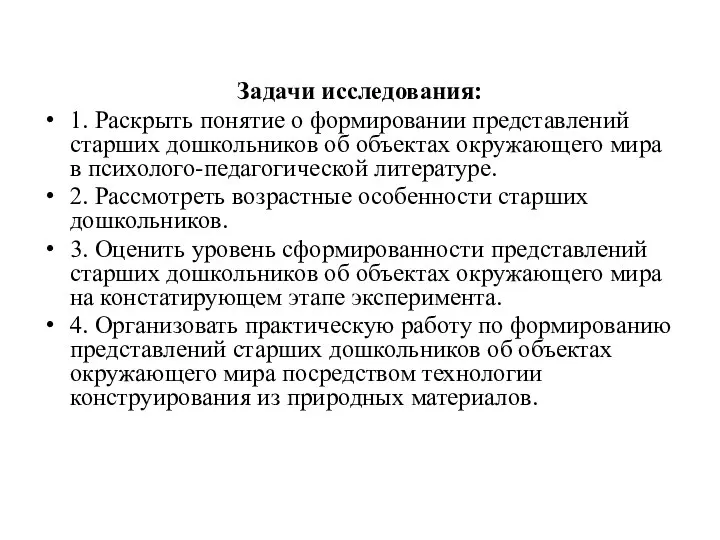 Задачи исследования:

• 1. Раскрыть понятие о формировании представлений старших дошкольников об объектах окружающего мира в психолого-педагогической литературе.
• 2. Рассмотреть возрастные особенности старших дошкольников.
• 3. Оценить уровень сформированности представлений старших дошкольников об объектах окружающего мира на констатирующем этапе эксперимента.
• 4. Организовать практическую работу по формированию представлений старших дошкольников об объектах окружающего мира посредством технологии конструирования из природных материалов.